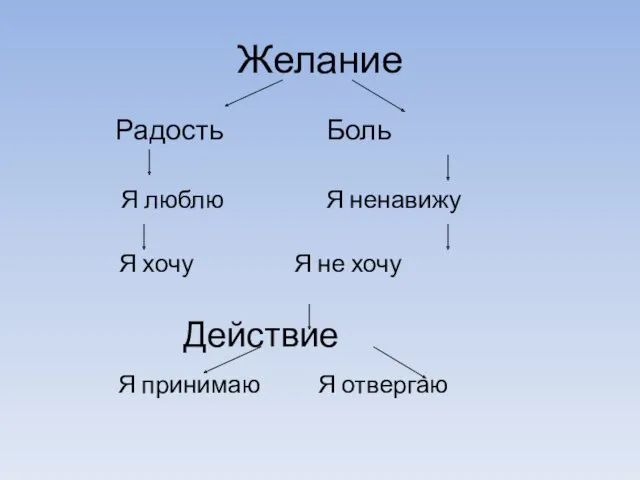 Желание

Радость

Боль

Я люблю

Я ненавижу

Я хочу

Я не хочу

Действие

Я принимаю

Я отвергаю